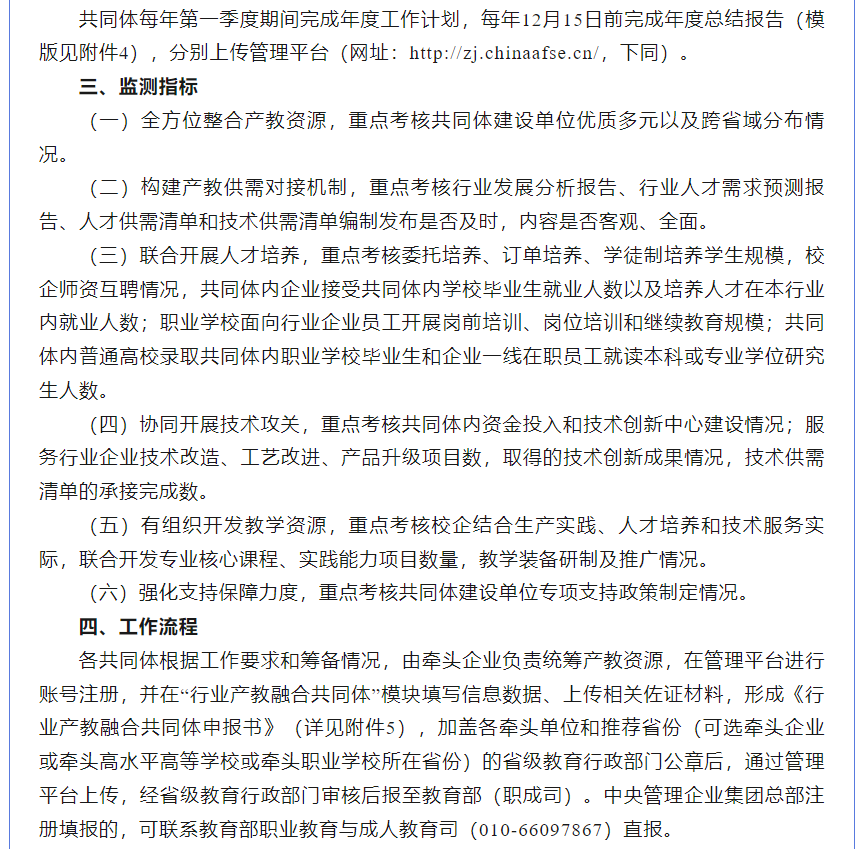 共同体每年第一季度期间完成年度工作计划，每年12月15日前完成年度总结报告（模版见附件4），分别上传管理平台（网址：http://zj.chinaafse.cn/，下同）。

三、监测指标

（一）全方位整合产教资源，重点考核共同体建设单位优质多元以及跨省域分布情况。

（二）构建产教供需对接机制，重点考核行业发展分析报告、行业人才需求预测报告、人才供需清单和技术供需清单编制发布是否及时，内容是否客观、全面。

（三）联合开展人才培养，重点考核委托培养、订单培养、学徒制培养学生规模，校企师资互聘情况，共同体内企业接受共同体内学校毕业生就业人数以及培养人才在本行业内就业人数；职业学校面向行业企业员工开展岗前培训、岗位培训和继续教育规模；共同体内普通高校录取共同体内职业学校毕业生和企业一线在职员工就读本科或专业学位研究生人数。

（四）协同开展技术攻关，重点考核共同体内资金投入和技术创新中心建设情况；服务行业企业技术改造、工艺改进、产品升级项目数，取得的技术创新成果情况，技术供需清单的承接完成数。

（五）有组织开发教学资源，重点考核校企结合生产实践、人才培养和技术服务实际，联合开发专业核心课程、实践能力项目数量，教学装备研制及推广情况。

（六）强化支持保障力度，重点考核共同体建设单位专项支持政策制定情况。

四、工作流程

各共同体根据工作要求和筹备情况，由牵头企业负责统筹产教资源，在管理平台进行账号注册，并在“行业产教融合共同体”模块填写信息数据、上传相关佐证材料，形成《行业产教融合共同体申报书》（详见附件5），加盖各牵头单位和推荐省份（可选牵头企业或牵头高水平高等学校或牵头职业学校所在省份）的省级教育行政部门公章后，通过管理平台上传，经省级教育行政部门审核后报至教育部（职成司）。中央管理企业集团总部注册填报的，可联系教育部职业教育与成人教育司（010-66097867）直报。